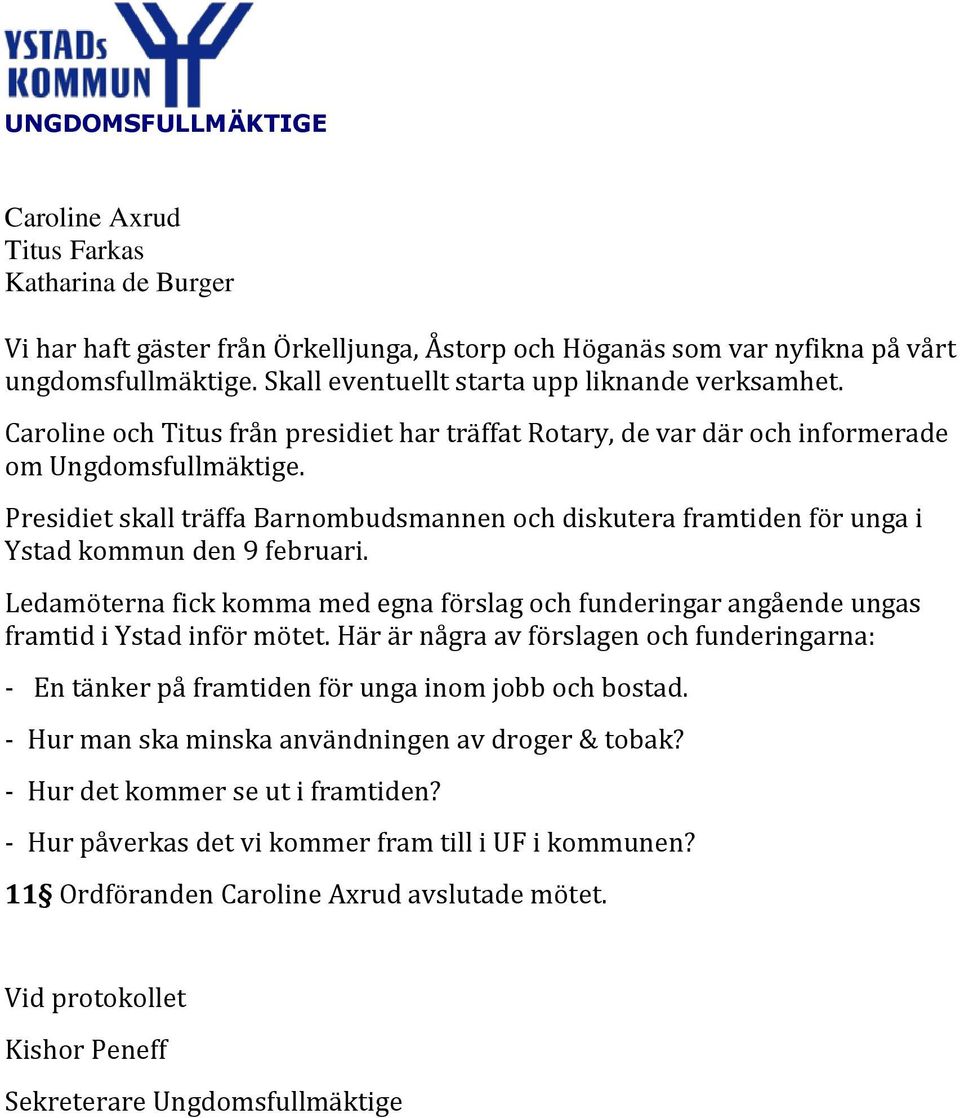 YSTADs KOMMUN
UNGDOMSFULLMÄKTIGE

Caroline Axrud
Titus Farkas
Katharina de Burger

Vi har haft gäster från Örkelljunga, Åstorp och Höganäs som var nyfikna på vårt ungdomsfullmäktige. Skall eventuellt starta upp liknande verksamhet.

Caroline och Titus från presidiet har träffat Rotary, de var där och informerade om Ungdomsfullmäktige.

Presidiet skall träffa Barnombudsmannen och diskutera framtiden för unga i Ystad kommun den 9 februari.

Ledamöterna fick komma med egna förslag och funderingar angående ungas framtid i Ystad inför mötet. Här är några av förslagen och funderingarna:

- En tänker på framtiden för unga inom jobb och bostad.

- Hur man ska minska användningen av droger & tobak?

- Hur det kommer se ut i framtiden?

- Hur påverkas det vi kommer fram till i UF i kommunen?

11§ Ordföranden Caroline Axrud avslutade mötet.

Vid protokollet

Kishor Peneff

Sekreterare Ungdomsfullmäktige